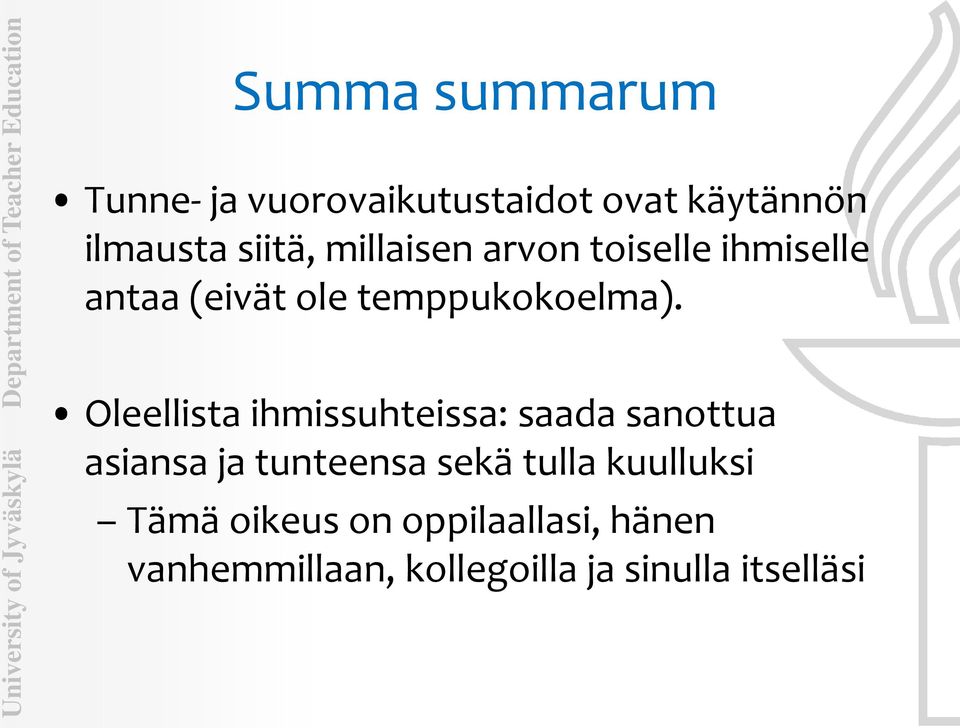 University of Jyväskylä Department of Teacher Education

Summa summarum

• Tunne- ja vuorovaikutustaidot ovat käytännön ilmausta siitä, millaisen arvon toiselle ihmiselle antaa (eivät ole temppukokoelma).

• Oleellista ihmissuhteissa: saada sanottua asiansa ja tunteensa sekä tulla kuulluksi
– Tämä oikeus on oppilaallasi, hänen vanhemmillaan, kollegoilla ja sinulla itselläsi